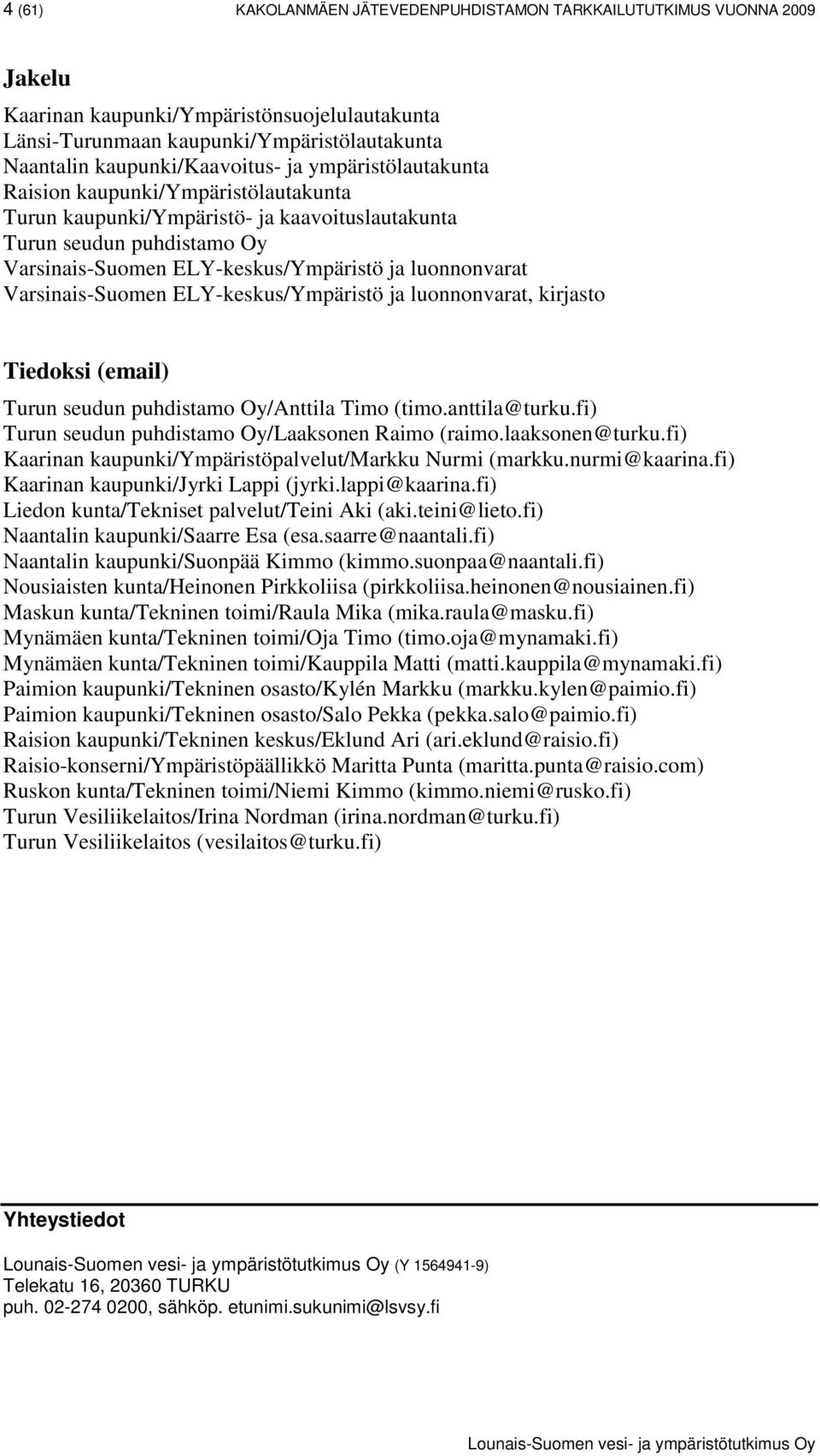 4 (61) KAKOLANMÄEN JÄTEVEDENPUHDISTAMON TARKKAILUTUTKIMUS VUONNA 2009

Jakelu

Kaarinan kaupunki/Ympäristönsuojelulautakunta
Länsi-Turunmaan kaupunki/Ympäristölautakunta
Naantalin kaupunki/Kaavoitus- ja ympäristölautakunta
Raision kaupunki/Ympäristölautakunta
Turun kaupunki/Ympäristö- ja kaavoituslautakunta
Turun seudun puhdistamo Oy
Varsinais-Suomen ELY-keskus/Ympäristö ja luonnonvarat
Varsinais-Suomen ELY-keskus/Ympäristö ja luonnonvarat, kirjasto

Tiedoksi (email)

Turun seudun puhdistamo Oy/Anttila Timo (timo.anttila@turku.fi)
Turun seudun puhdistamo Oy/Laaksonen Raimo (raimo.laaksonen@turku.fi)
Kaarinan kaupunki/Ympäristöpalvelut/Markku Nurmi (markku.nurmi@kaarina.fi)
Kaarinan kaupunki/Jyrki Lappi (jyrki.lappi@kaarina.fi)
Liedon kunta/Tekniset palvelut/Teini Aki (aki.teini@lieto.fi)
Naantalin kaupunki/Saarre Esa (esa.saarre@naantali.fi)
Naantalin kaupunki/Suonpää Kimmo (kimmo.suonpaa@naantali.fi)
Nousiaisten kunta/Heinonen Pirkkoliisa (pirkkoliisa.heinonen@nousiainen.fi)
Maskun kunta/Tekninen toimi/Raula Mika (mika.raula@masku.fi)
Mynämäen kunta/Tekninen toimi/Oja Timo (timo.oja@mynamaki.fi)
Mynämäen kunta/Tekninen toimi/Kauppila Matti (matti.kauppila@mynamaki.fi)
Paimion kaupunki/Tekninen osasto/Kylén Markku (markku.kylen@paimio.fi)
Paimion kaupunki/Tekninen osasto/Salo Pekka (pekka.salo@paimio.fi)
Raision kaupunki/Tekninen keskus/Eklund Ari (ari.eklund@raisio.fi)
Raisio-konserni/Ympäristöpäällikkö Maritta Punta (maritta.punta@raisio.com)
Ruskon kunta/Tekninen toimi/Niemi Kimmo (kimmo.niemi@rusko.fi)
Turun Vesiliikelaitos/Irina Nordman (irina.nordman@turku.fi)
Turun Vesiliikelaitos (vesilaitos@turku.fi)

Yhteystiedot

Lounais-Suomen vesi- ja ympäristötutkimus Oy (Y 1564941-9)
Telekatu 16, 20360 TURKU
puh. 02-274 0200, sähköp. etunimi.sukunimi@lsvsy.fi

Lounais-Suomen vesi- ja ympäristötutkimus Oy